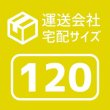 運送会社
宅配サイズ

120